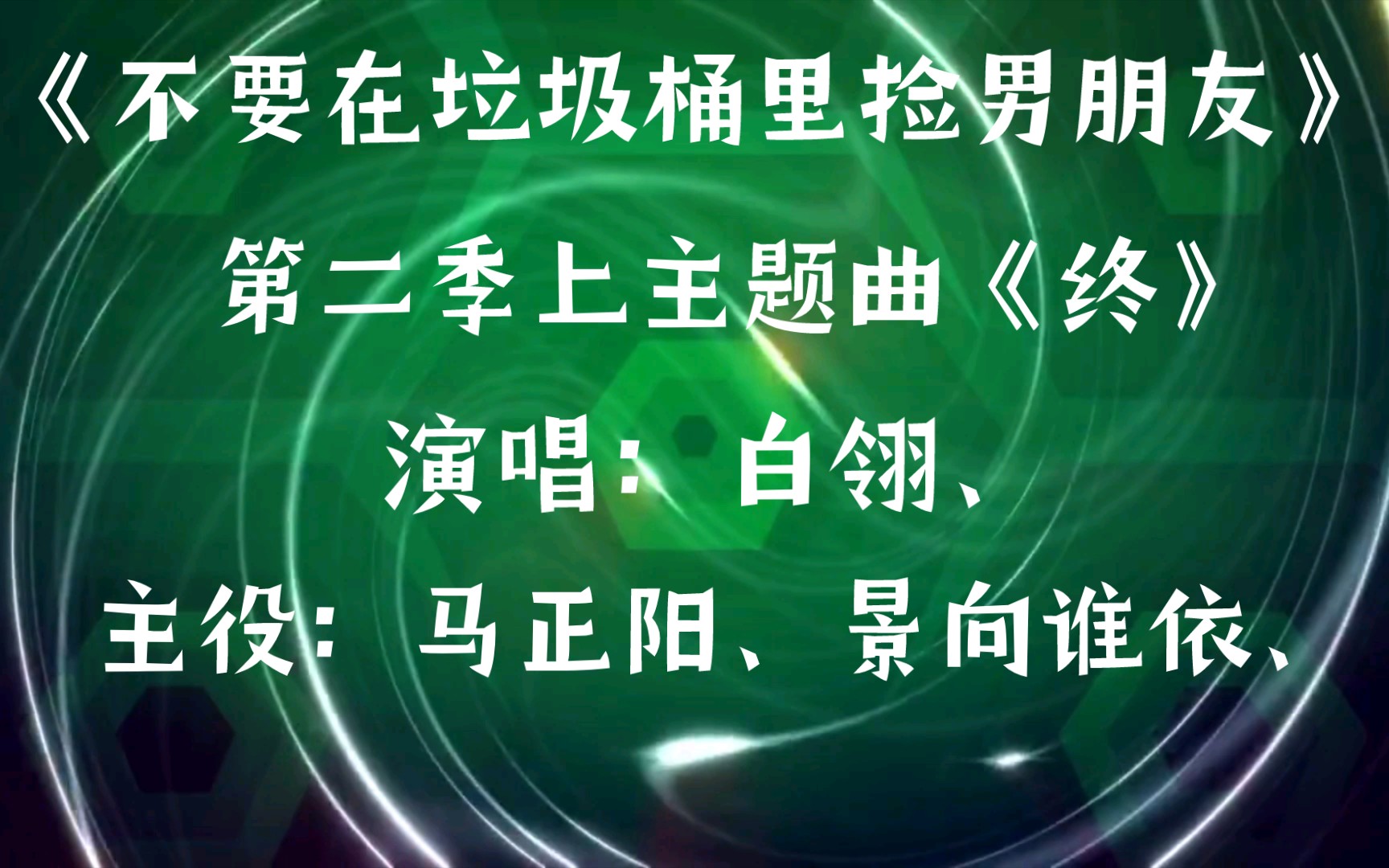 《不要在垃圾桶里捡男朋友》

第二季上主题曲《终》

演唱：白翎、

主役：马正阳、景向谁依、